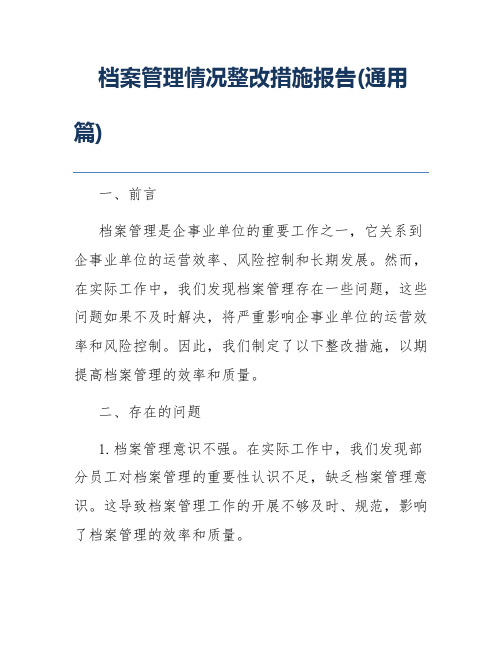 档案管理情况整改措施报告(通用篇)

一、前言

档案管理是企事业单位的重要工作之一，它关系到企事业单位的运营效率、风险控制和长期发展。然而，在实际工作中，我们发现档案管理存在一些问题，这些问题如果不及时解决，将严重影响企事业单位的运营效率和风险控制。因此，我们制定了以下整改措施，以期提高档案管理的效率和质量。

二、存在的问题

1. 档案管理意识不强。在实际工作中，我们发现部分员工对档案管理的重要性认识不足，缺乏档案管理意识。这导致档案管理工作的开展不够及时、规范，影响了档案管理的效率和质量。